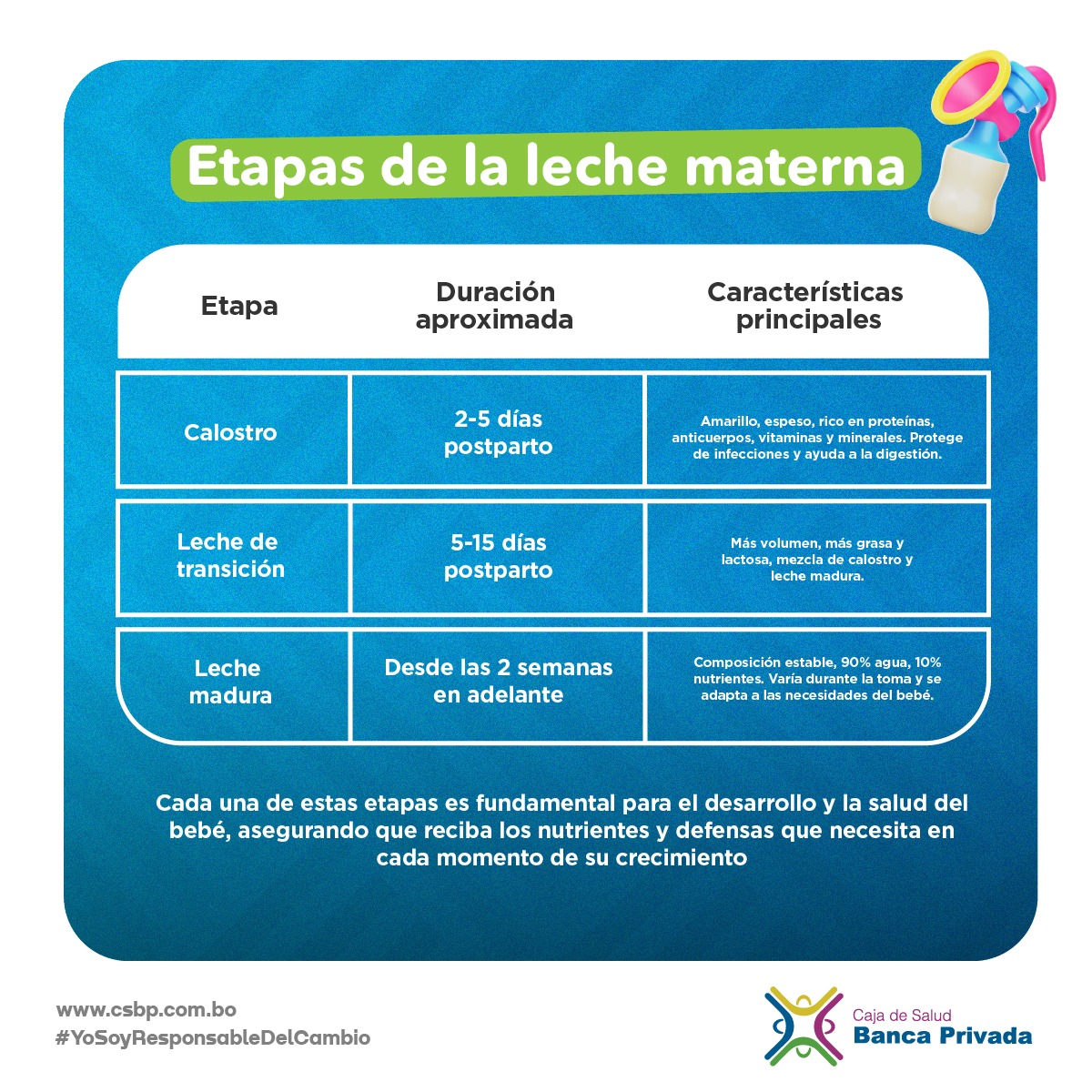 Etapas de la leche materna

| Etapa | Duración aproximada | Características principales |
|---|---|---|
| Calostro | 2-5 días postparto | Amarillo, espeso, rico en proteínas, anticuerpos, vitaminas y minerales. Protege de infecciones y ayuda a la digestión. |
| Leche de transición | 5-15 días postparto | Más volumen, más grasa y lactosa, mezcla de calostro y leche madura. |
| Leche madura | Desde las 2 semanas en adelante | Composición estable, 90% agua, 10% nutrientes. Varía durante la toma y se adapta a las necesidades del bebé. |

Cada una de estas etapas es fundamental para el desarrollo y la salud del bebé, asegurando que reciba los nutrientes y defensas que necesita en cada momento de su crecimiento

www.csbp.com.bo
#YoSoyResponsableDelCambio

Caja de Salud
Banca Privada